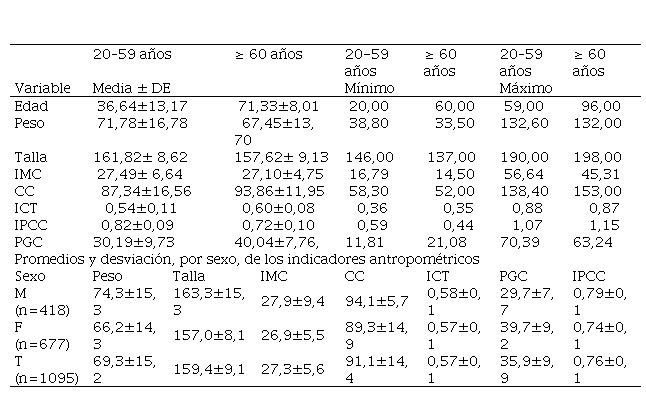 | Variable | 20-59 años Media ± DE | ≥ 60 años | 20-59 años Mínimo | ≥ 60 años | 20-59 años Máximo | ≥ 60 años |
|---|---|---|---|---|---|---|
| Edad | 36,64±13,17 | 71,33±8,01 | 20,00 | 60,00 | 59,00 | 96,00 |
| Peso | 71,78±16,78 | 67,45±13,70 | 38,80 | 33,50 | 132,60 | 132,00 |
| Talla | 161,82± 8,62 | 157,62± 9,13 | 146,00 | 137,00 | 190,00 | 198,00 |
| IMC | 27,49± 6,64 | 27,10±4,75 | 16,79 | 14,50 | 56,64 | 45,31 |
| CC | 87,34±16,56 | 93,86±11,95 | 58,30 | 52,00 | 138,40 | 153,00 |
| ICT | 0,54±0,11 | 0,60±0,08 | 0,36 | 0,35 | 0,88 | 0,87 |
| IPCC | 0,82±0,09 | 0,72±0,10 | 0,59 | 0,44 | 1,07 | 1,15 |
| PGC | 30,19±9,73 | 40,04±7,76, | 11,81 | 21,08 | 70,39 | 63,24 |

Promedios y desviación, por sexo, de los indicadores antropométricos

| Sexo | Peso | Talla | IMC | CC | ICT | PGC | IPCC |
|---|---|---|---|---|---|---|---|
| M (n=418) | 74,3±15,3 | 163,3±15,3 | 27,9±9,4 | 94,1±5,7 | 0,58±0,1 | 29,7±7,7 | 0,79±0,1 |
| F (n=677) | 66,2±14,3 | 157,0±8,1 | 26,9±5,5 | 89,3±14,9 | 0,57±0,1 | 39,7±9,2 | 0,74±0,1 |
| T (n=1095) | 69,3±15,2 | 159,4±9,1 | 27,3±5,6 | 91,1±14,4 | 0,57±0,1 | 35,9±9,9 | 0,76±0,1 |